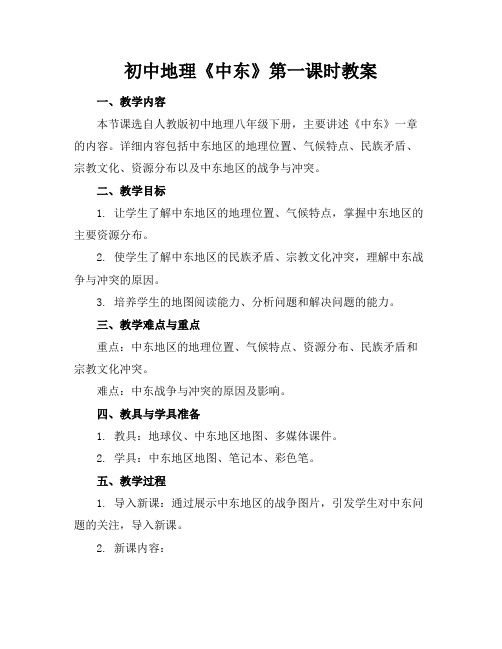 初中地理《中东》第一课时教案

一、教学内容

本节课选自人教版初中地理八年级下册，主要讲述《中东》一章的内容。详细内容包括中东地区的地理位置、气候特点、民族矛盾、宗教文化、资源分布以及中东地区的战争与冲突。

二、教学目标

1. 让学生了解中东地区的地理位置、气候特点，掌握中东地区的主要资源分布。

2. 使学生了解中东地区的民族矛盾、宗教文化冲突，理解中东战争与冲突的原因。

3. 培养学生的地图阅读能力、分析问题和解决问题的能力。

三、教学难点与重点

重点：中东地区的地理位置、气候特点、资源分布、民族矛盾和宗教文化冲突。

难点：中东战争与冲突的原因及影响。

四、教具与学具准备

1. 教具：地球仪、中东地区地图、多媒体课件。

2. 学具：中东地区地图、笔记本、彩色笔。

五、教学过程

1. 导入新课：通过展示中东地区的战争图片，引发学生对中东问题的关注，导入新课。

2. 新课内容：